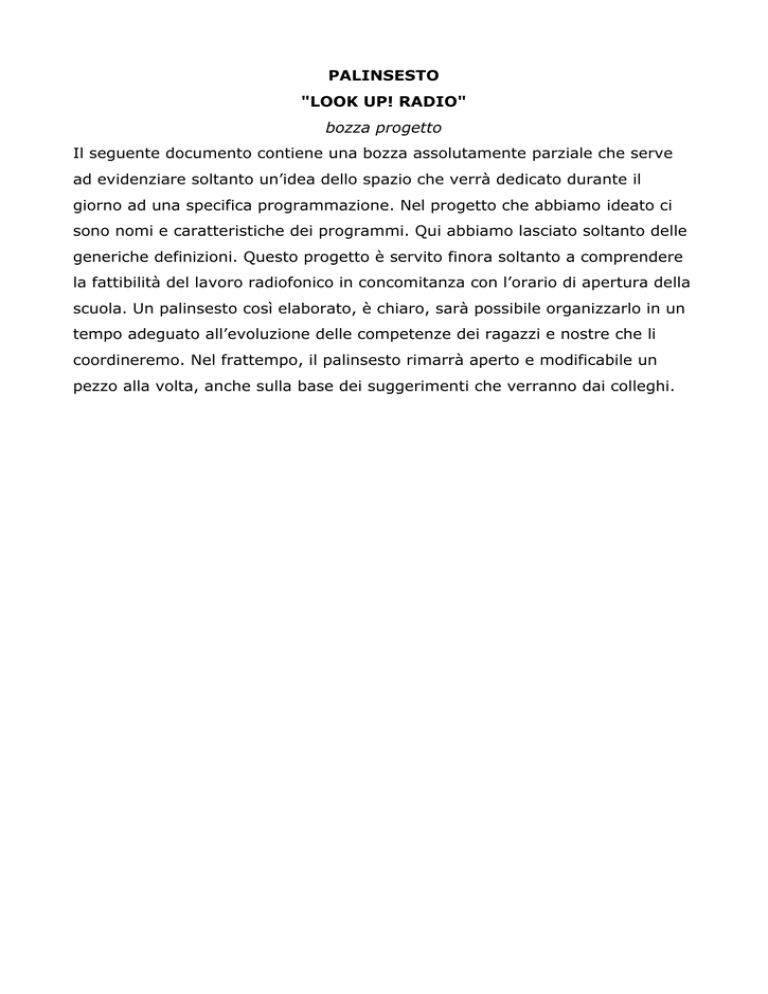 PALINSESTO
"LOOK UP! RADIO"
bozza progetto

Il seguente documento contiene una bozza assolutamente parziale che serve ad evidenziare soltanto un'idea dello spazio che verrà dedicato durante il giorno ad una specifica programmazione. Nel progetto che abbiamo ideato ci sono nomi e caratteristiche dei programmi. Qui abbiamo lasciato soltanto delle generiche definizioni. Questo progetto è servito finora soltanto a comprendere la fattibilità del lavoro radiofonico in concomitanza con l'orario di apertura della scuola. Un palinsesto così elaborato, è chiaro, sarà possibile organizzarlo in un tempo adeguato all'evoluzione delle competenze dei ragazzi e nostre che li coordineremo. Nel frattempo, il palinsesto rimarrà aperto e modificabile un pezzo alla volta, anche sulla base dei suggerimenti che verranno dai colleghi.